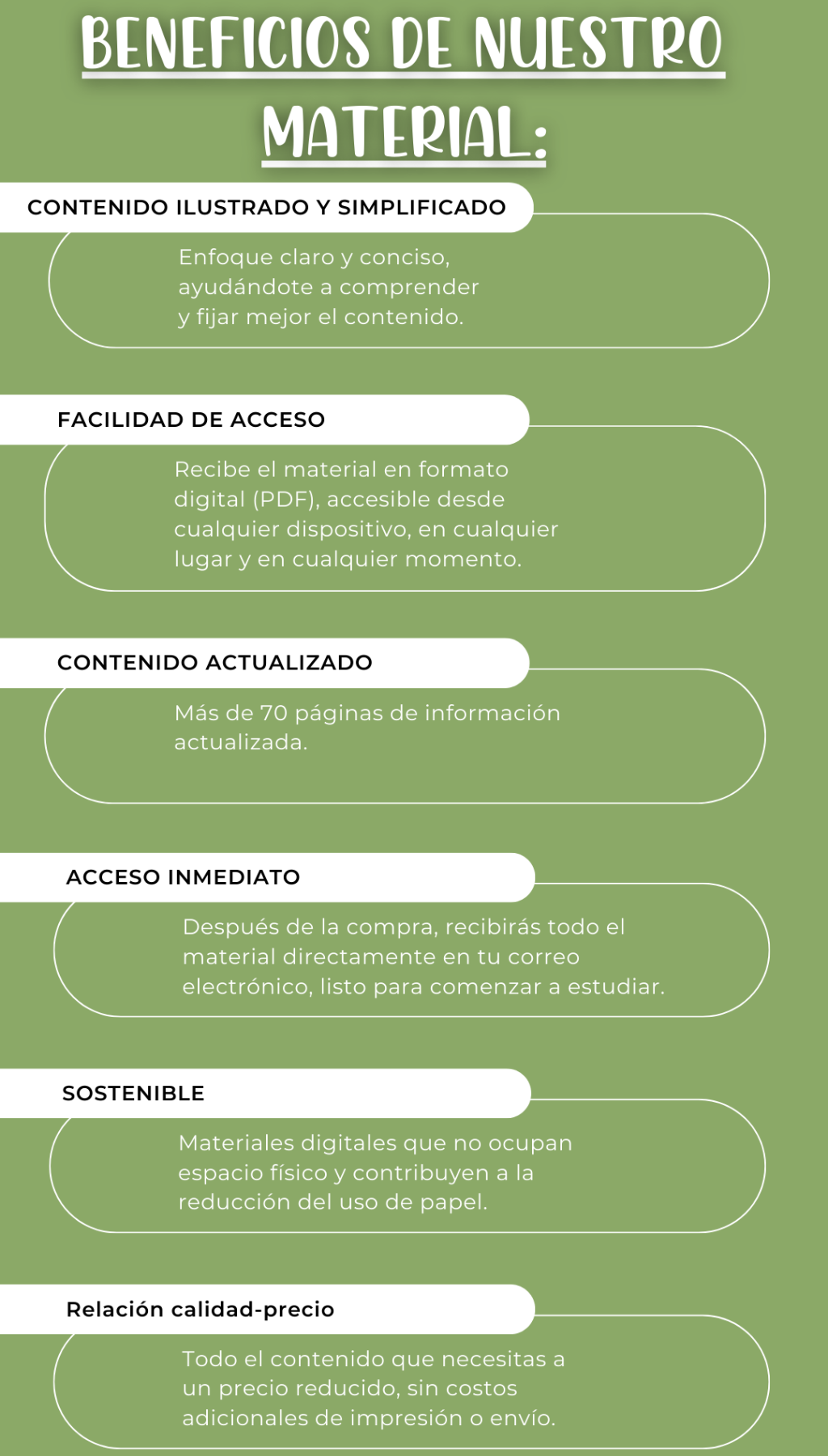 BENEFICIOS DE NUESTRO MATERIAL:

CONTENIDO ILUSTRADO Y SIMPLIFICADO

Enfoque claro y conciso, ayudándote a comprender y fijar mejor el contenido.

FACILIDAD DE ACCESO

Recibe el material en formato digital (PDF), accesible desde cualquier dispositivo, en cualquier lugar y en cualquier momento.

CONTENIDO ACTUALIZADO

Más de 70 páginas de información actualizada.

ACCESO INMEDIATO

Después de la compra, recibirás todo el material directamente en tu correo electrónico, listo para comenzar a estudiar.

SOSTENIBLE

Materiales digitales que no ocupan espacio físico y contribuyen a la reducción del uso de papel.

Relación calidad-precio

Todo el contenido que necesitas a un precio reducido, sin costos adicionales de impresión o envío.